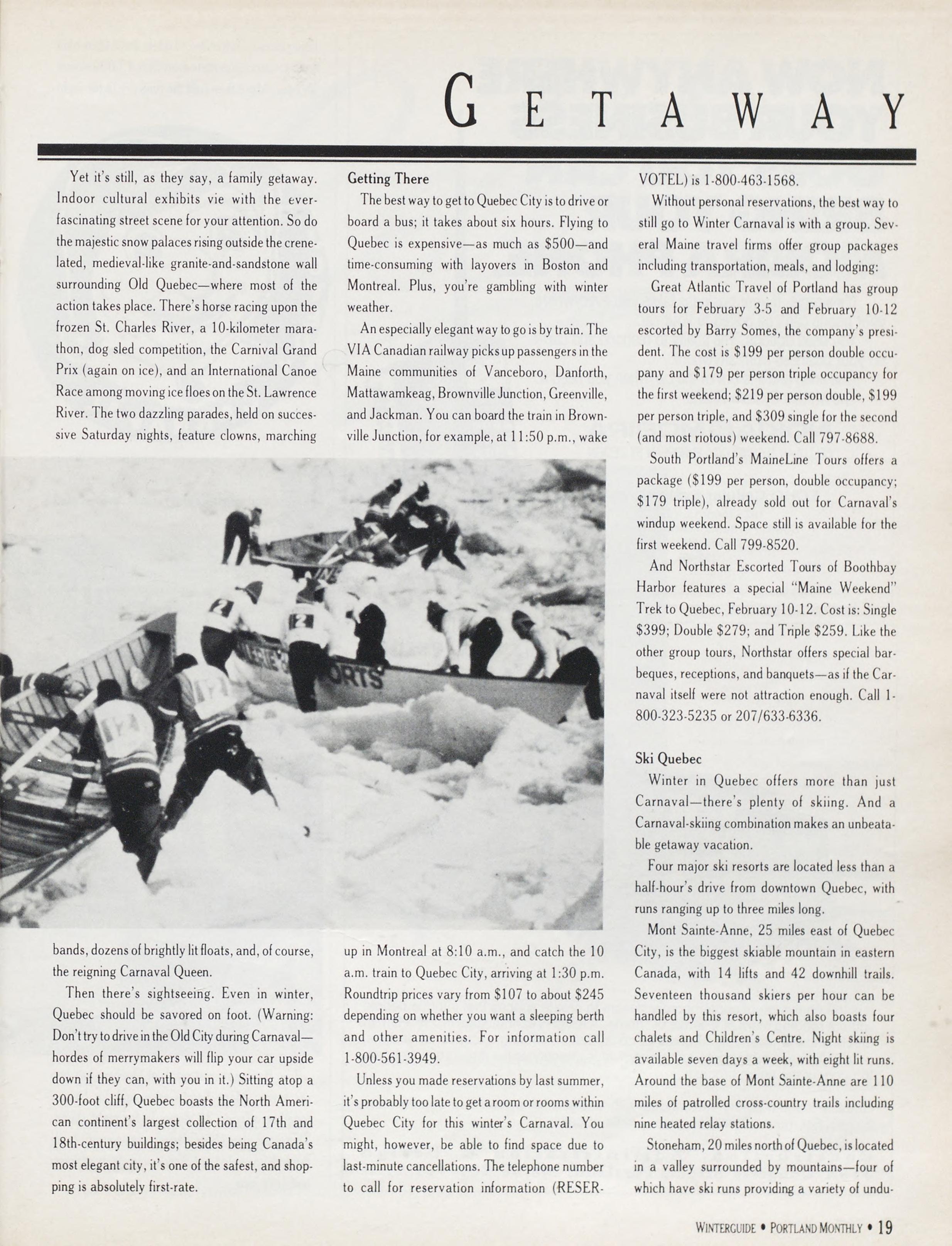 GETAWAY

Yet it's still, as they say, a family getaway. Indoor cultural exhibits vie with the ever-fascinating street scene for your attention. So do the majestic snow palaces rising outside the crenelated, medieval-like granite-and-sandstone wall surrounding Old Quebec—where most of the action takes place. There's horse racing upon the frozen St. Charles River, a 10-kilometer marathon, dog sled competition, the Carnival Grand Prix (again on ice), and an International Canoe Race among moving ice floes on the St. Lawrence River. The two dazzling parades, held on successive Saturday nights, feature clowns, marching bands, dozens of brightly lit floats, and, of course, the reigning Carnaval Queen.

Then there's sightseeing. Even in winter, Quebec should be savored on foot. (Warning: Don't try to drive in the Old City during Carnaval—hordes of merrymakers will flip your car upside down if they can, with you in it.) Sitting atop a 300-foot cliff, Quebec boasts the North American continent's largest collection of 17th and 18th-century buildings; besides being Canada's most elegant city, it's one of the safest, and shopping is absolutely first-rate.

Getting There

The best way to get to Quebec City is to drive or board a bus; it takes about six hours. Flying to Quebec is expensive—as much as $500—and time-consuming with layovers in Boston and Montreal. Plus, you're gambling with winter weather.

An especially elegant way to go is by train. The VIA Canadian railway picks up passengers in the Maine communities of Vanceboro, Danforth, Mattawamkeag, Brownville Junction, Greenville, and Jackman. You can board the train in Brownville Junction, for example, at 11:50 p.m., wake up in Montreal at 8:10 a.m., and catch the 10 a.m. train to Quebec City, arriving at 1:30 p.m. Roundtrip prices vary from $107 to about $245 depending on whether you want a sleeping berth and other amenities. For information call 1-800-561-3949.

Unless you made reservations by last summer, it's probably too late to get a room or rooms within Quebec City for this winter's Carnaval. You might, however, be able to find space due to last-minute cancellations. The telephone number to call for reservation information (RESERVOTEL) is 1-800-463-1568.

Without personal reservations, the best way to still go to Winter Carnaval is with a group. Several Maine travel firms offer group packages including transportation, meals, and lodging:

Great Atlantic Travel of Portland has group tours for February 3-5 and February 10-12 escorted by Barry Somes, the company's president. The cost is $199 per person double occupany and $179 per person triple occupancy for the first weekend; $219 per person double, $199 per person triple, and $309 single for the second (and most riotous) weekend. Call 797-8688.

South Portland's MaineLine Tours offers a package ($199 per person, double occupancy; $179 triple), already sold out for Carnaval's windup weekend. Space still is available for the first weekend. Call 799-8520.

And Northstar Escorted Tours of Boothbay Harbor features a special "Maine Weekend" Trek to Quebec, February 10-12. Cost is: Single $399; Double $279; and Triple $259. Like the other group tours, Northstar offers special barbeques, receptions, and banquets—as if the Carnaval itself were not attraction enough. Call 1-800-323-5235 or 207/633-6336.

Ski Quebec

Winter in Quebec offers more than just Carnaval—there's plenty of skiing. And a Carnaval-skiing combination makes an unbeatable getaway vacation.

Four major ski resorts are located less than a half-hour's drive from downtown Quebec, with runs ranging up to three miles long.

Mont Sainte-Anne, 25 miles east of Quebec City, is the biggest skiable mountain in eastern Canada, with 14 lifts and 42 downhill trails. Seventeen thousand skiers per hour can be handled by this resort, which also boasts four chalets and Children's Centre. Night skiing is available seven days a week, with eight lit runs. Around the base of Mont Sainte-Anne are 110 miles of patrolled cross-country trails including nine heated relay stations.

Stoneham, 20 miles north of Quebec, is located in a valley surrounded by mountains—four of which have ski runs providing a variety of undu-

WINTERGUIDE • PORTLAND MONTHLY • 19